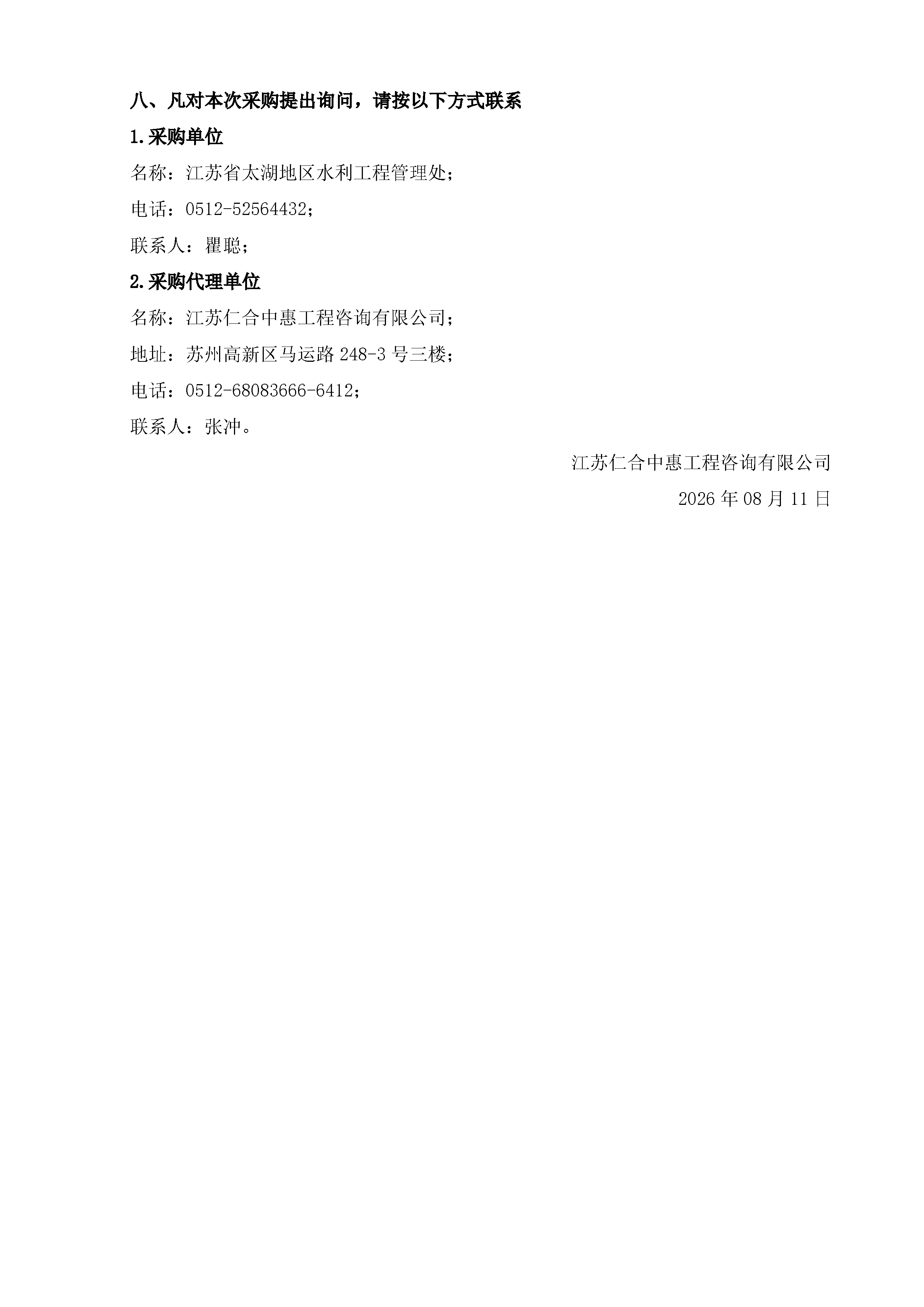 八、凡对本次采购提出询问，请按以下方式联系

1.采购单位

名称：江苏省太湖地区水利工程管理处；

电话：0512-52564432；

联系人：瞿聪；

2.采购代理单位

名称：江苏仁合中惠工程咨询有限公司；

地址：苏州高新区马运路248-3号三楼；

电话：0512-68083666-6412；

联系人：张冲。

江苏仁合中惠工程咨询有限公司

2026年08月11日